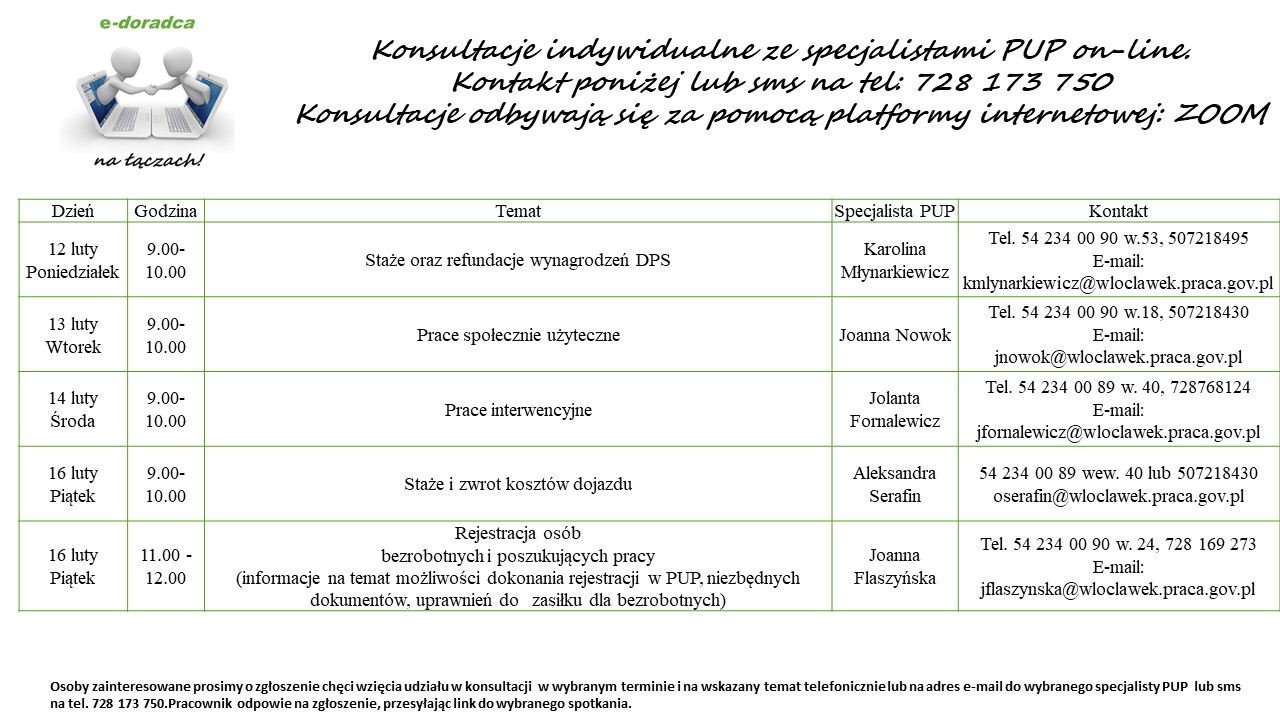 e-doradca

na łączach!

Konsultacje indywidualne ze specjalistami PUP on-line.
Kontakt poniżej lub sms na tel: 728 173 750
Konsultacje odbywają się za pomocą platformy internetowej: ZOOM

| Dzień | Godzina | Temat | Specjalista PUP | Kontakt |
|---|---|---|---|---|
| 12 luty Poniedziałek | 9.00-10.00 | Staże oraz refundacje wynagrodzeń DPS | Karolina Młynarkiewicz | Tel. 54 234 00 90 w.53, 507218495 E-mail: kmlynarkiewicz@wloclawek.praca.gov.pl |
| 13 luty Wtorek | 9.00-10.00 | Prace społecznie użyteczne | Joanna Nowok | Tel. 54 234 00 90 w.18, 507218430 E-mail: jnowok@wloclawek.praca.gov.pl |
| 14 luty Środa | 9.00-10.00 | Prace interwencyjne | Jolanta Fornalewicz | Tel. 54 234 00 89 w. 40, 728768124 E-mail: jfornalewicz@wloclawek.praca.gov.pl |
| 16 luty Piątek | 9.00-10.00 | Staże i zwrot kosztów dojazdu | Aleksandra Serafin | 54 234 00 89 wew. 40 lub 507218430 oserafin@wloclawek.praca.gov.pl |
| 16 luty Piątek | 11.00 - 12.00 | Rejestracja osób bezrobotnych i poszukujących pracy (informacje na temat możliwości dokonania rejestracji w PUP, niezbędnych dokumentów, uprawnień do zasiłku dla bezrobotnych) | Joanna Flaszyńska | Tel. 54 234 00 90 w. 24, 728 169 273 E-mail: jflaszynska@wloclawek.praca.gov.pl |

Osoby zainteresowane prosimy o zgłoszenie chęci wzięcia udziału w konsultacji w wybranym terminie i na wskazany temat telefonicznie lub na adres e-mail do wybranego specjalisty PUP lub sms na tel. 728 173 750.Pracownik odpowie na zgłoszenie, przesyłając link do wybranego spotkania.